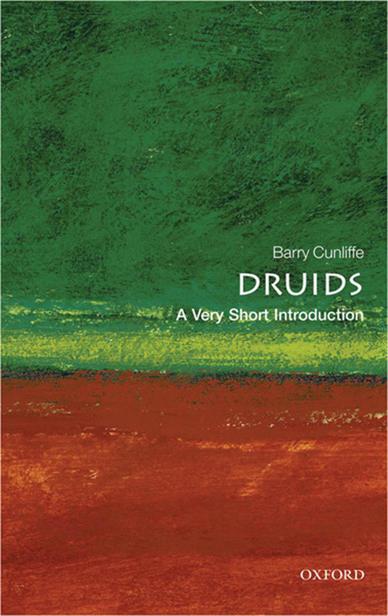 Barry Cunliffe

DRUIDS

A Very Short Introduction

OXFORD